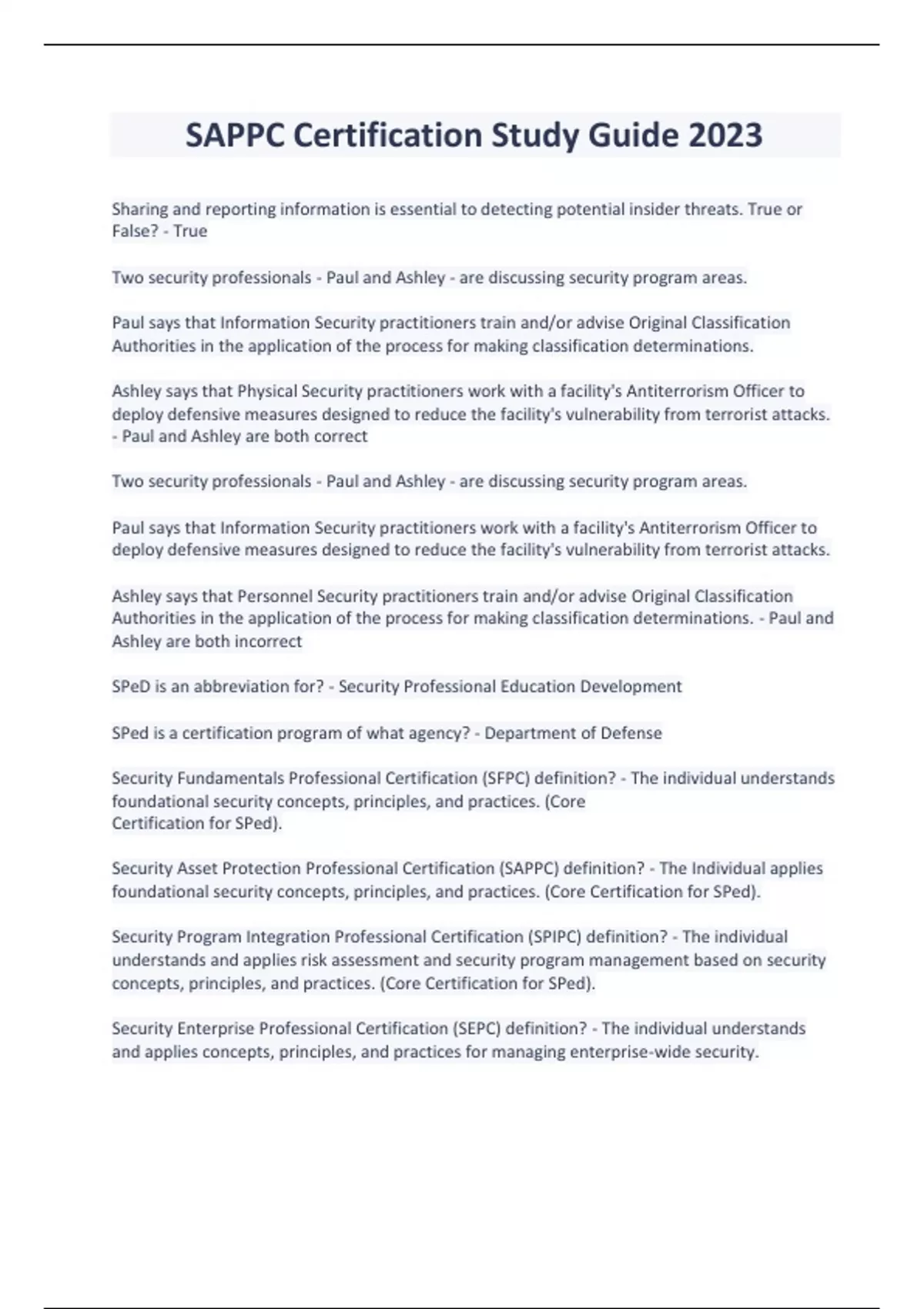 SAPPC Certification Study Guide 2023

Sharing and reporting information is essential to detecting potential insider threats. True or False? - True

Two security professionals - Paul and Ashley - are discussing security program areas.

Paul says that Information Security practitioners train and/or advise Original Classification Authorities in the application of the process for making classification determinations.

Ashley says that Physical Security practitioners work with a facility's Antiterrorism Officer to deploy defensive measures designed to reduce the facility's vulnerability from terrorist attacks. - Paul and Ashley are both correct

Two security professionals - Paul and Ashley - are discussing security program areas.

Paul says that Information Security practitioners work with a facility's Antiterrorism Officer to deploy defensive measures designed to reduce the facility's vulnerability from terrorist attacks.

Ashley says that Personnel Security practitioners train and/or advise Original Classification Authorities in the application of the process for making classification determinations. - Paul and Ashley are both incorrect

SPeD is an abbreviation for? - Security Professional Education Development

SPed is a certification program of what agency? - Department of Defense

Security Fundamentals Professional Certification (SFPC) definition? - The individual understands foundational security concepts, principles, and practices. (Core Certification for SPed).

Security Asset Protection Professional Certification (SAPPC) definition? - The Individual applies foundational security concepts, principles, and practices. (Core Certification for SPed).

Security Program Integration Professional Certification (SPIPC) definition? - The individual understands and applies risk assessment and security program management based on security concepts, principles, and practices. (Core Certification for SPed).

Security Enterprise Professional Certification (SEPC) definition? - The individual understands and applies concepts, principles, and practices for managing enterprise-wide security.